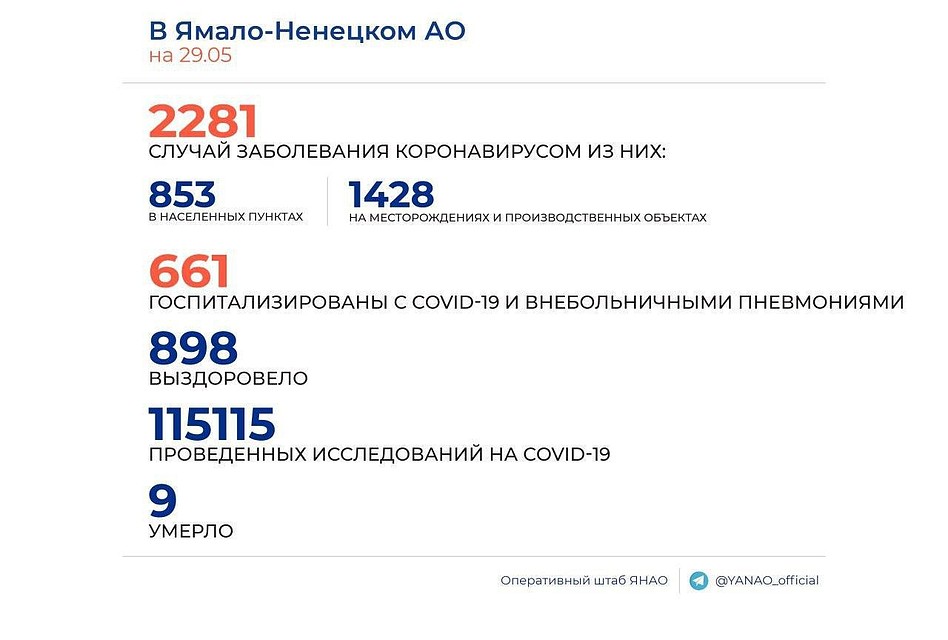 В Ямало-Ненецком АО
на 29.05

2281
СЛУЧАЙ ЗАБОЛЕВАНИЯ КОРОНАВИРУСОМ ИЗ НИХ:

853
В НАСЕЛЕННЫХ ПУНКТАХ

1428
НА МЕСТОРОЖДЕНИЯХ И ПРОИЗВОДСТВЕННЫХ ОБЪЕКТАХ

661
ГОСПИТАЛИЗИРОВАНЫ С COVID-19 И ВНЕБОЛЬНИЧНЫМИ ПНЕВМОНИЯМИ

898
ВЫЗДОРОВЕЛО

115115
ПРОВЕДЕННЫХ ИССЛЕДОВАНИЙ НА COVID-19

9
УМЕРЛО

Оперативный штаб ЯНАО
@YANAO_official